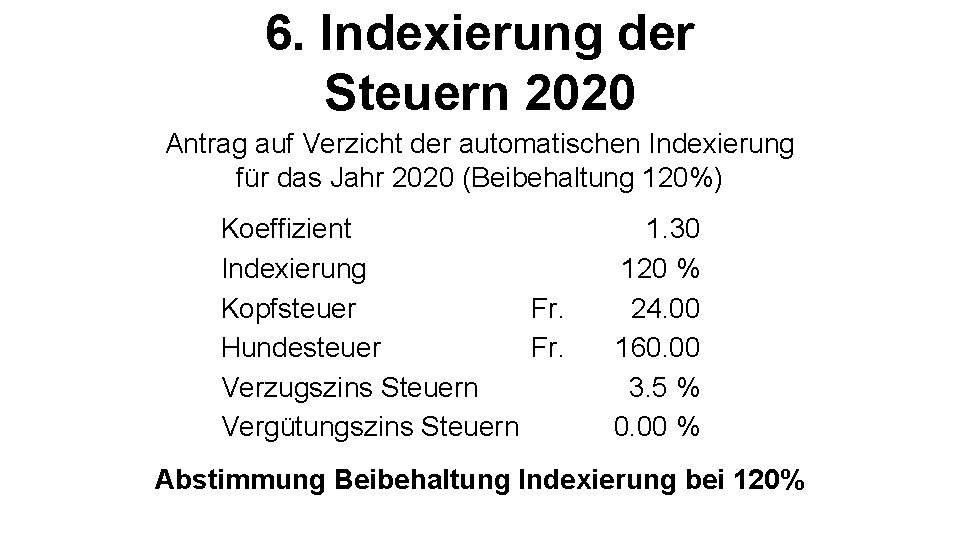 6. Indexierung der Steuern 2020

Antrag auf Verzicht der automatischen Indexierung für das Jahr 2020 (Beibehaltung 120%)

| | | |
|---|---|---|
| Koeffizient | | 1.30 |
| Indexierung | | 120 % |
| Kopfsteuer | Fr. | 24.00 |
| Hundesteuer | Fr. | 160.00 |
| Verzugszins Steuern | | 3.5 % |
| Vergütungszins Steuern | | 0.00 % |

Abstimmung Beibehaltung Indexierung bei 120%